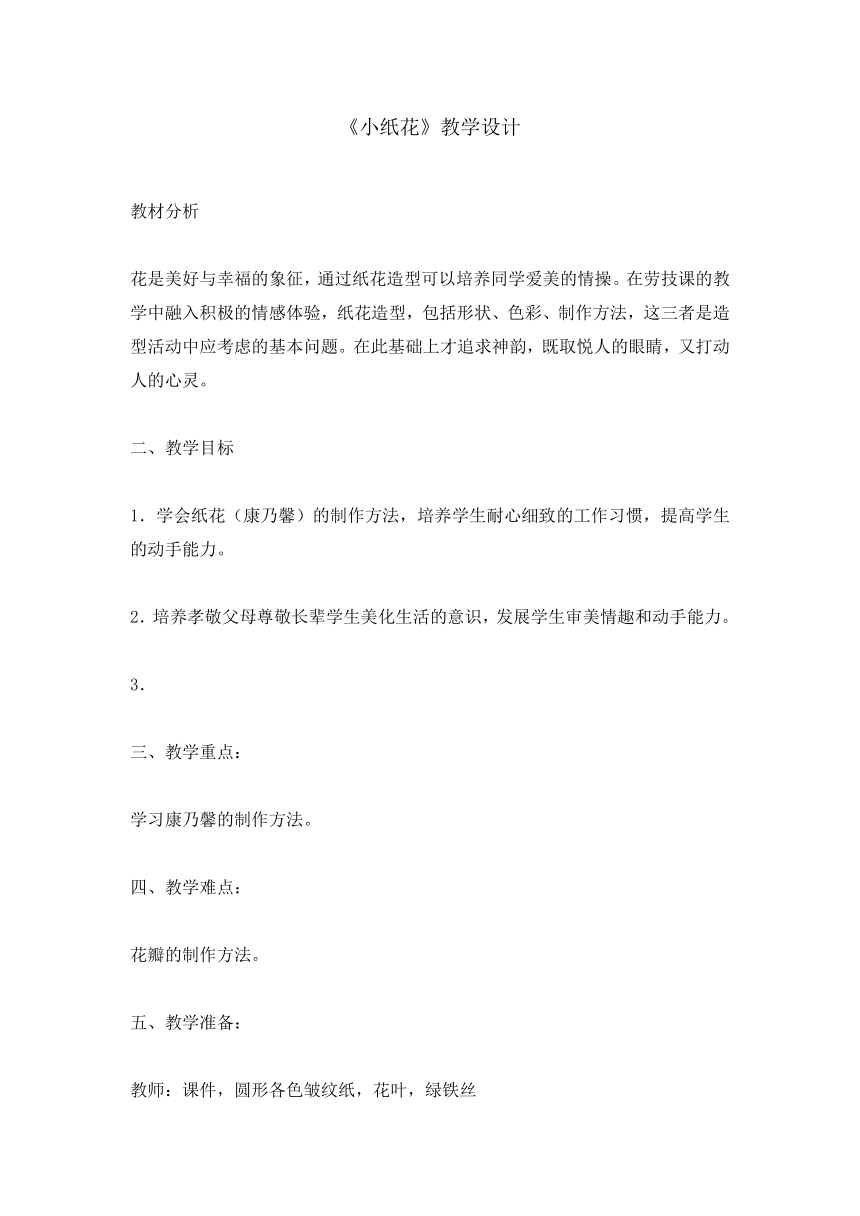 《小纸花》教学设计

教材分析

花是美好与幸福的象征，通过纸花造型可以培养同学爱美的情操。在劳技课的教学中融入积极的情感体验，纸花造型，包括形状、色彩、制作方法，这三者是造型活动中应考虑的基本问题。在此基础上才追求神韵，既取悦人的眼睛，又打动人的心灵。

二、教学目标

1．学会纸花（康乃馨）的制作方法，培养学生耐心细致的工作习惯，提高学生的动手能力。

2．培养孝敬父母尊敬长辈学生美化生活的意识，发展学生审美情趣和动手能力。

3．

三、教学重点：

学习康乃馨的制作方法。

四、教学难点：

花瓣的制作方法。

五、教学准备：

教师：课件，圆形各色皱纹纸，花叶，绿铁丝